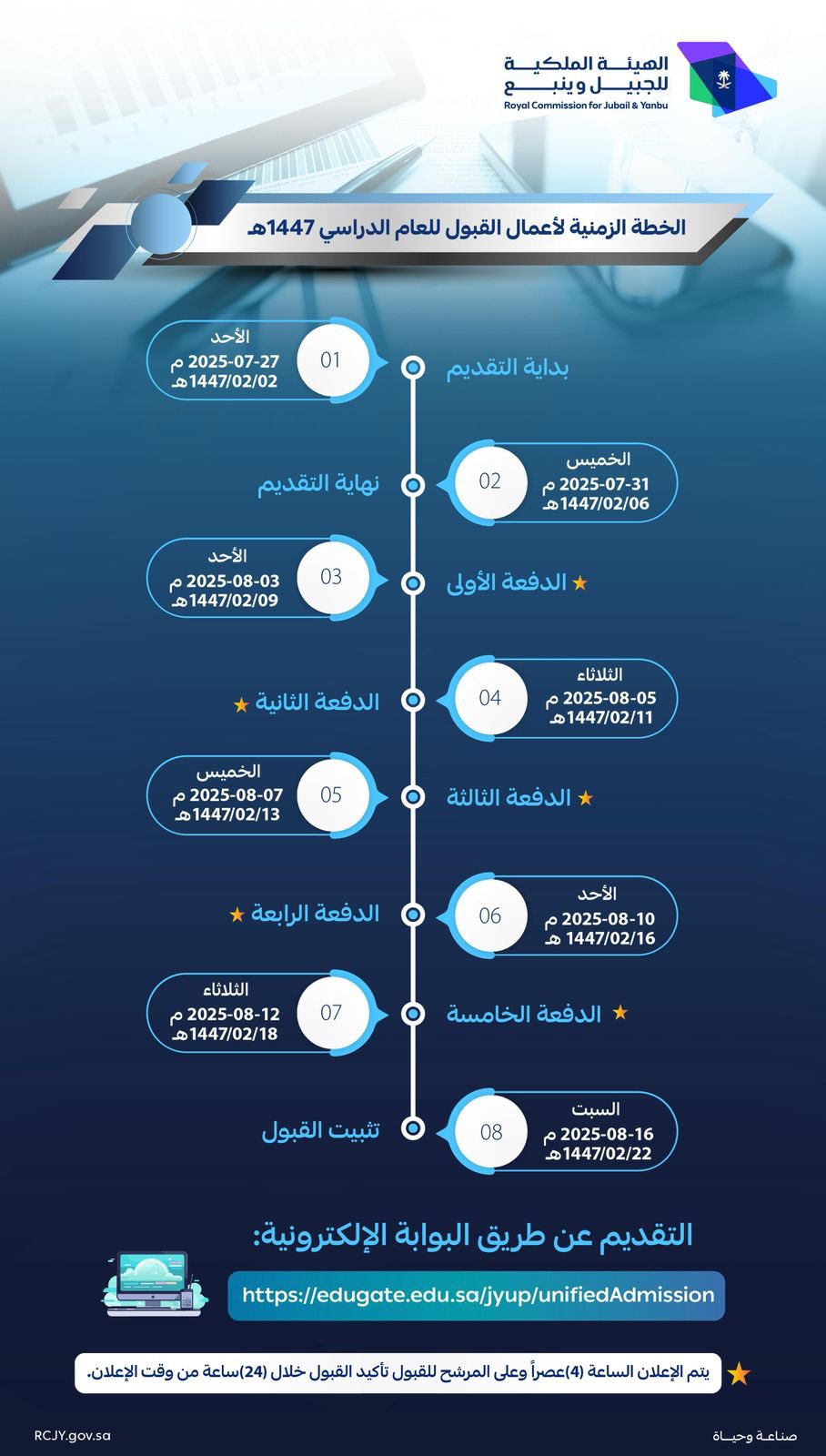 الهيئة الملكية للجبيل وينبع
Royal Commission for Jubail & Yanbu

الخطة الزمنية لأعمال القبول للعام الدراسي 1447هـ

بداية التقديم
01
الأحد
2025-07-27 م
1447/02/02هـ

نهاية التقديم
02
الخميس
2025-07-31 م
1447/02/06هـ

الدفعة الأولى
03
الأحد
2025-08-03 م
1447/02/09هـ

الدفعة الثانية
04
الثلاثاء
2025-08-05 م
1447/02/11هـ

الدفعة الثالثة
05
الخميس
2025-08-07 م
1447/02/13هـ

الدفعة الرابعة
06
الأحد
2025-08-10 م
1447/02/16 هـ

الدفعة الخامسة
07
الثلاثاء
2025-08-12 م
1447/02/18هـ

تثبيت القبول
08
السبت
2025-08-16 م
1447/02/22هـ

التقديم عن طريق البوابة الإلكترونية:
https://edugate.edu.sa/jyup/unifiedAdmission

يتم الإعلان الساعة (4)عصراً وعلى المرشح للقبول تأكيد القبول خلال (24)ساعة من وقت الإعلان.

RCJY.gov.sa
صناعة وحياة